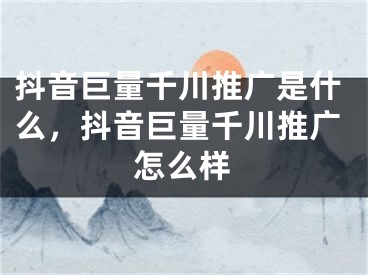 抖音巨量千川推广是什么，抖音巨量千川推广怎么样